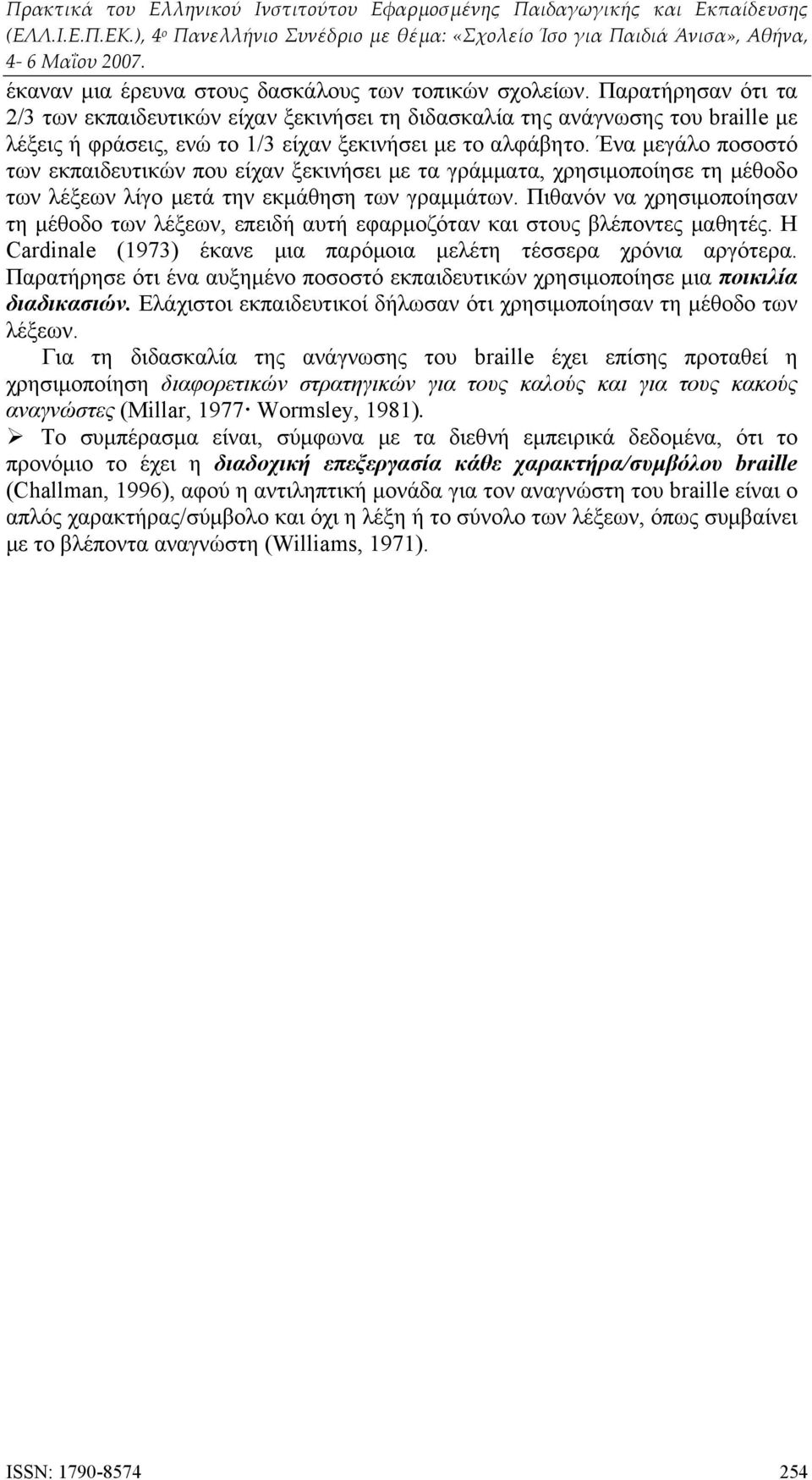 Πρακτικά του Ελληνικού Ινστιτούτου Εφαρμοσμένης Παιδαγωγικής και Εκπαίδευσης (ΕΛΛ.Ι.Ε.Π.ΕΚ.), 4ο Πανελλήνιο Συνέδριο με θέμα: «Σχολείο Ίσο για Παιδιά Άνισα», Αθήνα, 4- 6 Μαΐου 2007.

έκαναν μια έρευνα στους δασκάλους των τοπικών σχολείων. Παρατήρησαν ότι τα 2/3 των εκπαιδευτικών είχαν ξεκινήσει τη διδασκαλία της ανάγνωσης του braille με λέξεις ή φράσεις, ενώ το 1/3 είχαν ξεκινήσει με το αλφάβητο. Ένα μεγάλο ποσοστό των εκπαιδευτικών που είχαν ξεκινήσει με τα γράμματα, χρησιμοποίησε τη μέθοδο των λέξεων λίγο μετά την εκμάθηση των γραμμάτων. Πιθανόν να χρησιμοποίησαν τη μέθοδο των λέξεων, επειδή αυτή εφαρμοζόταν και στους βλέποντες μαθητές. Η Cardinale (1973) έκανε μια παρόμοια μελέτη τέσσερα χρόνια αργότερα. Παρατήρησε ότι ένα αυξημένο ποσοστό εκπαιδευτικών χρησιμοποίησε μια ποικιλία διαδικασιών. Ελάχιστοι εκπαιδευτικοί δήλωσαν ότι χρησιμοποίησαν τη μέθοδο των λέξεων.

Για τη διδασκαλία της ανάγνωσης του braille έχει επίσης προταθεί η χρησιμοποίηση διαφορετικών στρατηγικών για τους καλούς και για τους κακούς αναγνώστες (Millar, 1977· Wormsley, 1981).

➢ Το συμπέρασμα είναι, σύμφωνα με τα διεθνή εμπειρικά δεδομένα, ότι το προνόμιο το έχει η διαδοχική επεξεργασία κάθε χαρακτήρα/συμβόλου braille (Challman, 1996), αφού η αντιληπτική μονάδα για τον αναγνώστη του braille είναι ο απλός χαρακτήρας/σύμβολο και όχι η λέξη ή το σύνολο των λέξεων, όπως συμβαίνει με το βλέποντα αναγνώστη (Williams, 1971).

ISSN: 1790-8574 254